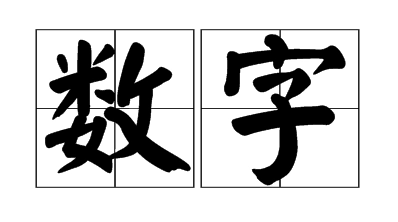 数字